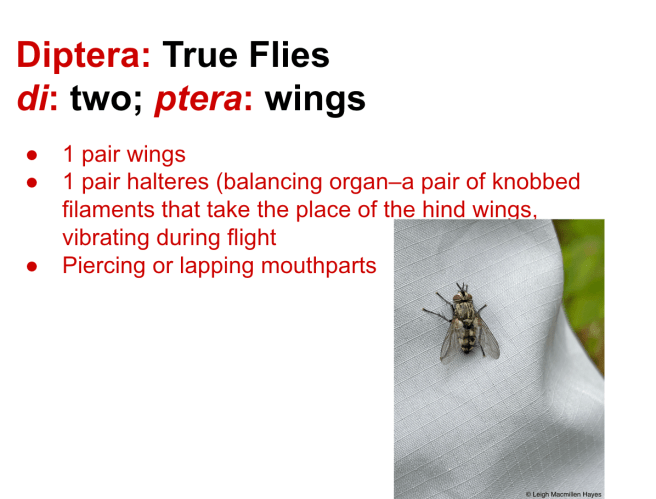 Diptera: True Flies
di: two; ptera: wings

• 1 pair wings
• 1 pair halteres (balancing organ–a pair of knobbed filaments that take the place of the hind wings, vibrating during flight
• Piercing or lapping mouthparts

© Leigh Macmillen Hayes